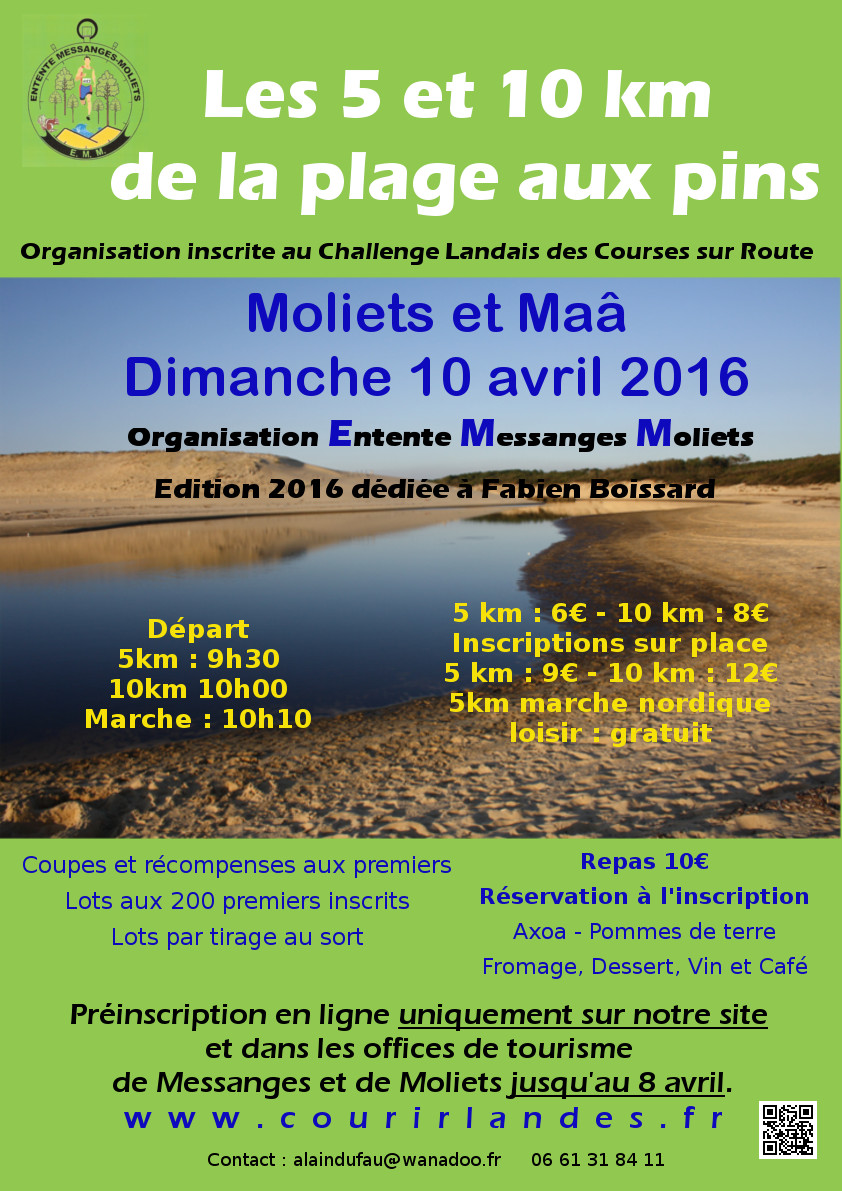 ENTENTE MESSANGES-MOLIETS
E.M.M

Les 5 et 10 km de la plage aux pins

Organisation inscrite au Challenge Landais des Courses sur Route

Moliets et Maâ
Dimanche 10 avril 2016

Organisation Entente Messanges Moliets

Edition 2016 dédiée à Fabien Boissard

Départ
5km : 9h30
10km 10h00
Marche : 10h10

5 km : 6€ - 10 km : 8€
Inscriptions sur place
5 km : 9€ - 10 km : 12€
5km marche nordique
loisir : gratuit

Coupes et récompenses aux premiers
Lots aux 200 premiers inscrits
Lots par tirage au sort

Repas 10€
Réservation à l'inscription
Axoa - Pommes de terre
Fromage, Dessert, Vin et Café

Préinscription en ligne uniquement sur notre site et dans les offices de tourisme de Messanges et de Moliets jusqu'au 8 avril.
www.courirlandes.fr

Contact : alaindufau@wanadoo.fr 06 61 31 84 11